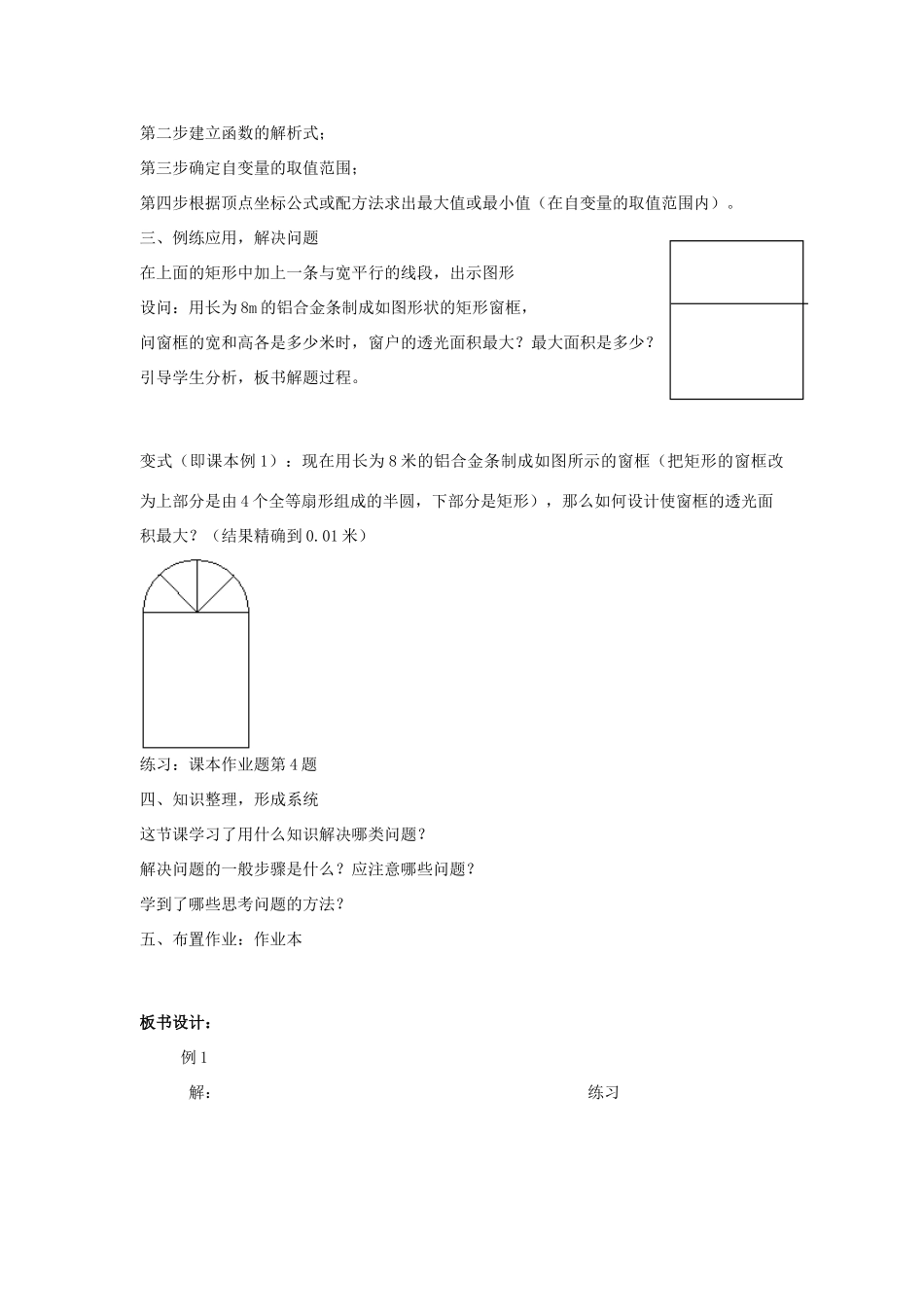 第二步建立函数的解析式;

第三步确定自变量的取值范围;

第四步根据顶点坐标公式或配方法求出最大值或最小值（在自变量的取值范围内）。

三、例练应用，解决问题

在上面的矩形中加上一条与宽平行的线段，出示图形

设问：用长为8m的铝合金条制成如图形状的矩形窗框，

问窗框的宽和高各是多少米时，窗户的透光面积最大？最大面积是多少？

引导学生分析，板书解题过程。

变式（即课本例1）：现在用长为8米的铝合金条制成如图所示的窗框（把矩形的窗框改为上部分是由4个全等扇形组成的半圆，下部分是矩形），那么如何设计使窗框的透光面积最大？（结果精确到0.01米）

练习：课本作业题第4题

四、知识整理，形成系统

这节课学习了用什么知识解决哪类问题？

解决问题的一般步骤是什么？应注意哪些问题？

学到了哪些思考问题的方法？

五、布置作业：作业本

板书设计：

例1

解：

练习